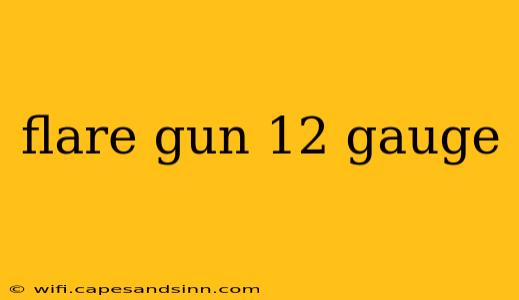 flare gun 12 gauge

© wifi.capesandsinn.com